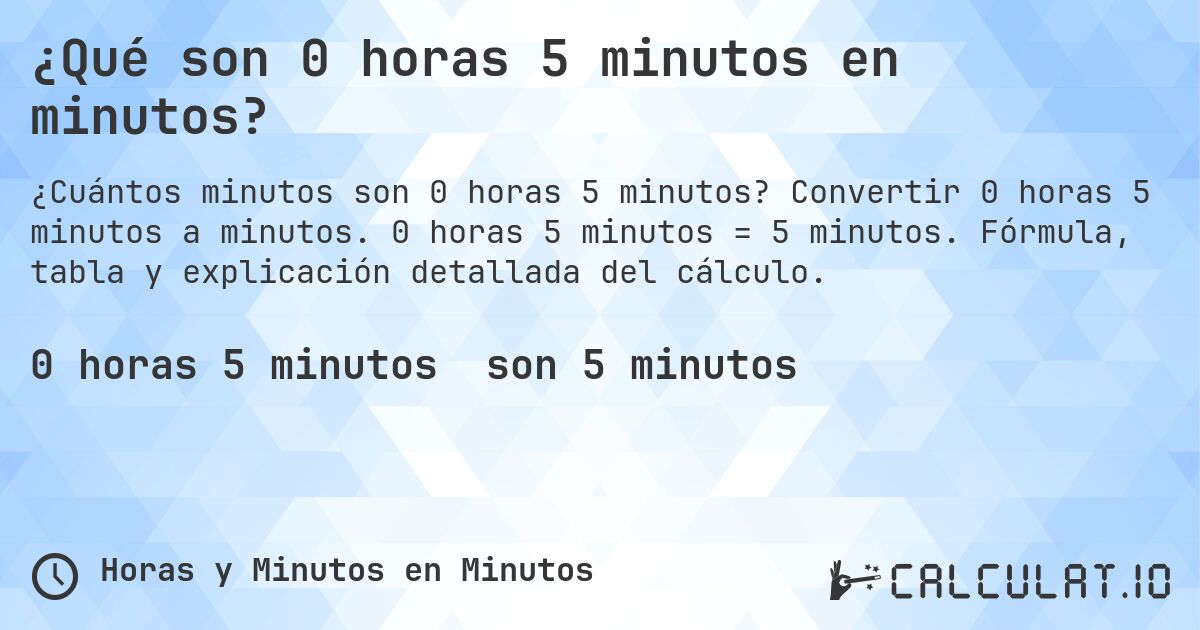 ¿Qué son 0 horas 5 minutos en minutos?

¿Cuántos minutos son 0 horas 5 minutos? Convertir 0 horas 5 minutos a minutos. 0 horas 5 minutos = 5 minutos. Fórmula, tabla y explicación detallada del cálculo.

0 horas 5 minutos son 5 minutos

Horas y Minutos en Minutos

CALCULAT.IO